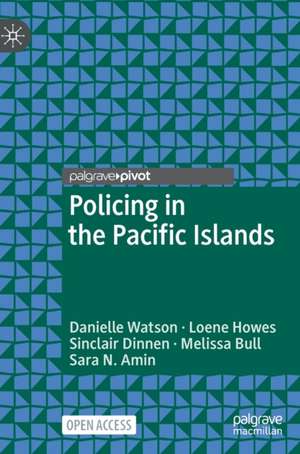 palgrave▸pivot

Policing in the Pacific Islands

Danielle Watson · Loene Howes
Sinclair Dinnen · Melissa Bull
Sara N. Amin

OPEN ACCESS

palgrave macmillan